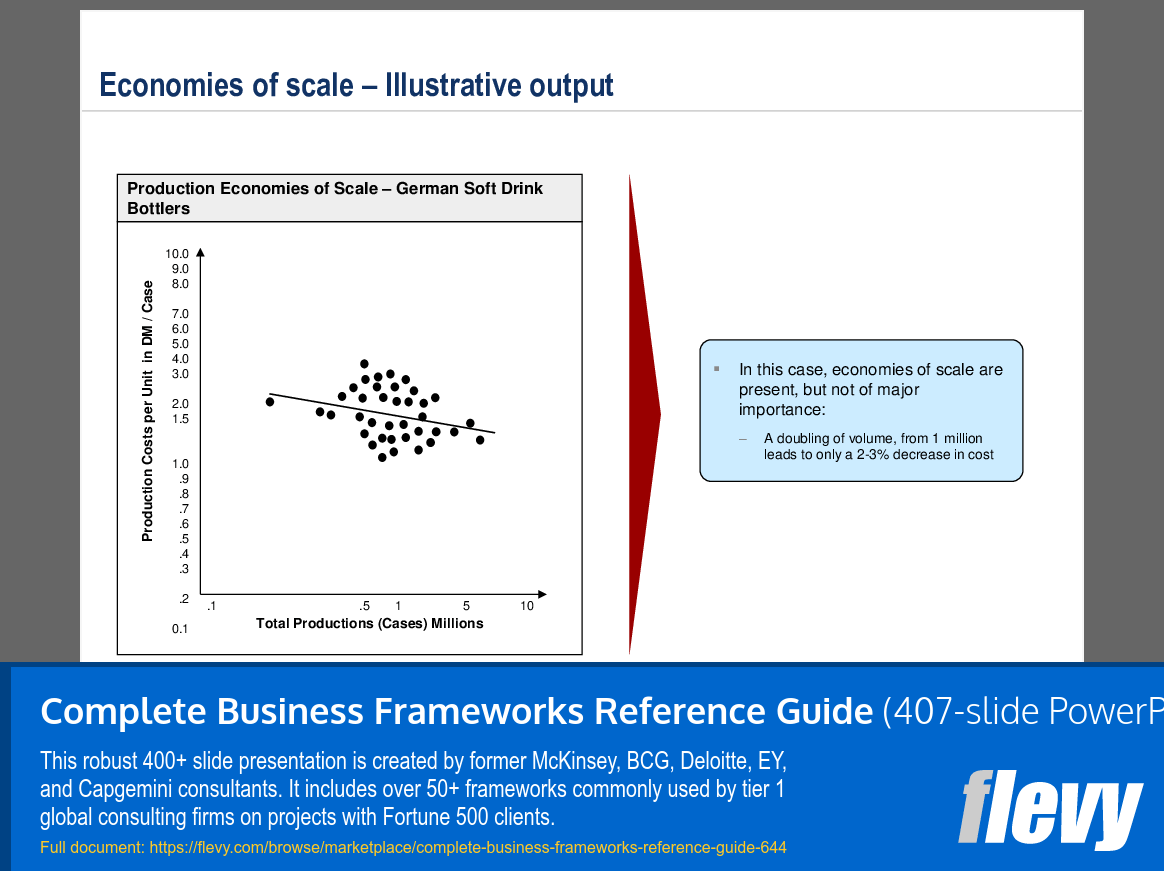 Economies of scale – Illustrative output

Production Economies of Scale – German Soft Drink Bottlers

Production Costs per Unit in DM / Case

10.0
9.0
8.0
7.0
6.0
5.0
4.0
3.0
2.0
1.5
1.0
.9
.8
.7
.6
.5
.4
.3
.2
0.1

.1
.5
1
5
10

Total Productions (Cases) Millions

In this case, economies of scale are present, but not of major importance:

– A doubling of volume, from 1 million leads to only a 2-3% decrease in cost

Complete Business Frameworks Reference Guide (407-slide PowerP

This robust 400+ slide presentation is created by former McKinsey, BCG, Deloitte, EY, and Capgemini consultants. It includes over 50+ frameworks commonly used by tier 1 global consulting firms on projects with Fortune 500 clients.

Full document: https://flevy.com/browse/marketplace/complete-business-frameworks-reference-guide-644

flevy